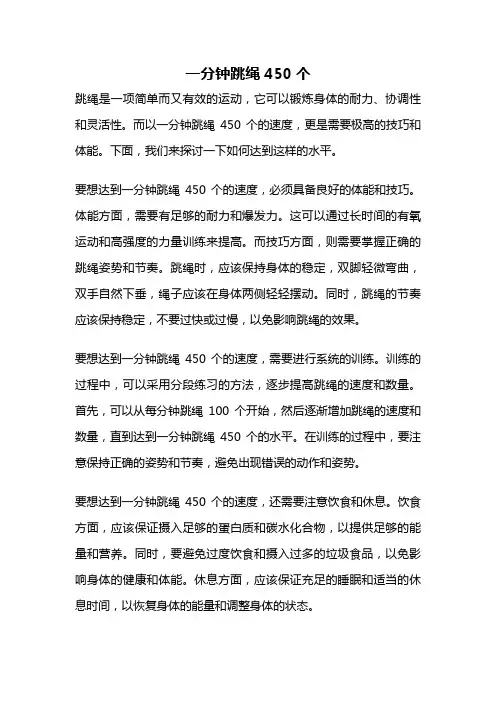 一分钟跳绳 450 个

跳绳是一项简单而又有效的运动，它可以锻炼身体的耐力、协调性和灵活性。而以一分钟跳绳 450 个的速度，更是需要极高的技巧和体能。下面，我们来探讨一下如何达到这样的水平。

要想达到一分钟跳绳 450 个的速度，必须具备良好的体能和技巧。体能方面，需要有足够的耐力和爆发力。这可以通过长时间的有氧运动和高强度的力量训练来提高。而技巧方面，则需要掌握正确的跳绳姿势和节奏。跳绳时，应该保持身体的稳定，双脚轻微弯曲，双手自然下垂，绳子应该在身体两侧轻轻摆动。同时，跳绳的节奏应该保持稳定，不要过快或过慢，以免影响跳绳的效果。

要想达到一分钟跳绳 450 个的速度，需要进行系统的训练。训练的过程中，可以采用分段练习的方法，逐步提高跳绳的速度和数量。首先，可以从每分钟跳绳 100 个开始，然后逐渐增加跳绳的速度和数量，直到达到一分钟跳绳 450 个的水平。在训练的过程中，要注意保持正确的姿势和节奏，避免出现错误的动作和姿势。

要想达到一分钟跳绳 450 个的速度，还需要注意饮食和休息。饮食方面，应该保证摄入足够的蛋白质和碳水化合物，以提供足够的能量和营养。同时，要避免过度饮食和摄入过多的垃圾食品，以免影响身体的健康和体能。休息方面，应该保证充足的睡眠和适当的休息时间，以恢复身体的能量和调整身体的状态。